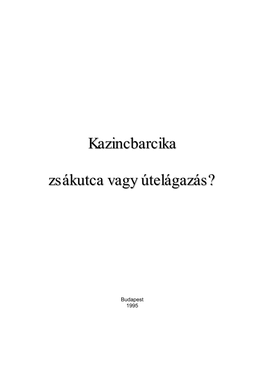 Kazincbarcika

zsákutca vagy útelágazás?

Budapest
1995